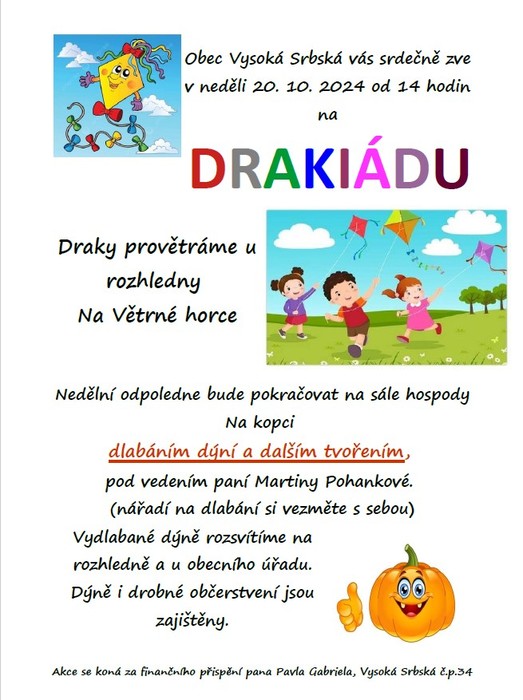 Obec Vysoká Srbská vás srdečně zve v neděli 20. 10. 2024 od 14 hodin na

DRAKIÁDU

Draky provětráme u rozhledny Na Větrné horce

Nedělní odpoledne bude pokračovat na sále hospody Na kopci

dlabáním dýní a dalším tvořením,

pod vedením paní Martiny Pohankové.
(nářadí na dlabání si vezměte s sebou)

Vydlabané dýně rozsvítíme na rozhledně a u obecního úřadu. Dýně i drobné občerstvení jsou zajištěny.

Akce se koná za finančního přispění pana Pavla Gabriela, Vysoká Srbská č.p.34